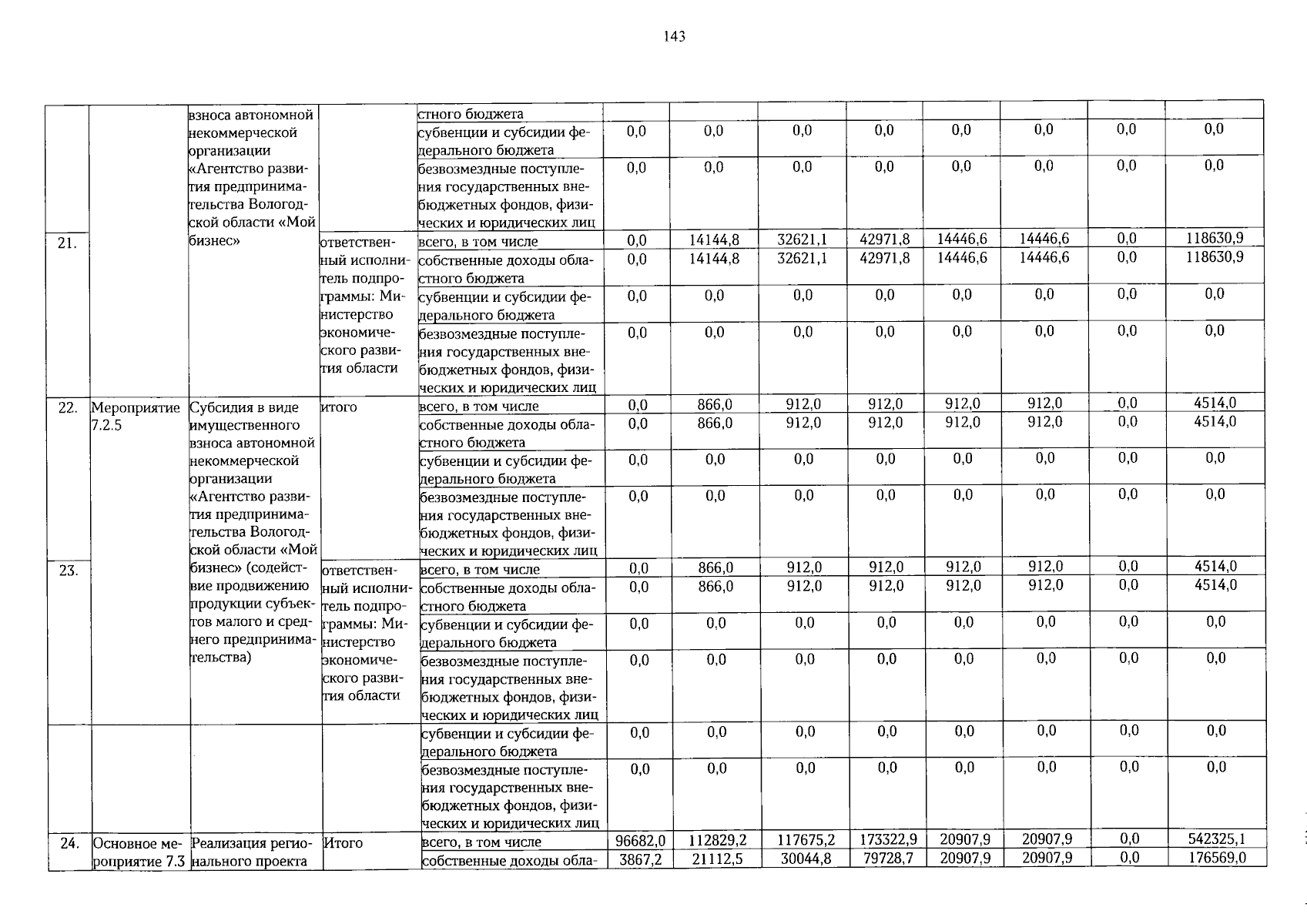 143

|  |  |  |  |  |  |  |  |  |  |  |  |  |
|---|---|---|---|---|---|---|---|---|---|---|---|---|
|  |  | взноса автономной некоммерческой организации «Агентство развития предпринимательства Вологодской области «Мой бизнес» |  | стного бюджета |  |  |  |  |  |  |  |  |
|  |  |  |  | субвенции и субсидии федерального бюджета | 0,0 | 0,0 | 0,0 | 0,0 | 0,0 | 0,0 | 0,0 | 0,0 |
|  |  |  |  | безвозмездные поступления государственных внебюджетных фондов, физических и юридических лиц | 0,0 | 0,0 | 0,0 | 0,0 | 0,0 | 0,0 | 0,0 | 0,0 |
| 21. |  |  | ответственный исполнитель подпрограммы: Министерство экономического развития области | всего, в том числе | 0,0 | 14144,8 | 32621,1 | 42971,8 | 14446,6 | 14446,6 | 0,0 | 118630,9 |
|  |  |  |  | собственные доходы областного бюджета | 0,0 | 14144,8 | 32621,1 | 42971,8 | 14446,6 | 14446,6 | 0,0 | 118630,9 |
|  |  |  |  | субвенции и субсидии федерального бюджета | 0,0 | 0,0 | 0,0 | 0,0 | 0,0 | 0,0 | 0,0 | 0,0 |
|  |  |  |  | безвозмездные поступления государственных внебюджетных фондов, физических и юридических лиц | 0,0 | 0,0 | 0,0 | 0,0 | 0,0 | 0,0 | 0,0 | 0,0 |
| 22. | Мероприятие 7.2.5 | Субсидия в виде имущественного взноса автономной некоммерческой организации «Агентство развития предпринимательства Вологодской области «Мой бизнес» (содействие продвижению продукции субъектов малого и среднего предпринимательства) | итого | всего, в том числе | 0,0 | 866,0 | 912,0 | 912,0 | 912,0 | 912,0 | 0,0 | 4514,0 |
|  |  |  |  | собственные доходы областного бюджета | 0,0 | 866,0 | 912,0 | 912,0 | 912,0 | 912,0 | 0,0 | 4514,0 |
|  |  |  |  | субвенции и субсидии федерального бюджета | 0,0 | 0,0 | 0,0 | 0,0 | 0,0 | 0,0 | 0,0 | 0,0 |
|  |  |  |  | безвозмездные поступления государственных внебюджетных фондов, физических и юридических лиц | 0,0 | 0,0 | 0,0 | 0,0 | 0,0 | 0,0 | 0,0 | 0,0 |
| 23. |  |  | ответственный исполнитель подпрограммы: Министерство экономического развития области | всего, в том числе | 0,0 | 866,0 | 912,0 | 912,0 | 912,0 | 912,0 | 0,0 | 4514,0 |
|  |  |  |  | собственные доходы областного бюджета | 0,0 | 866,0 | 912,0 | 912,0 | 912,0 | 912,0 | 0,0 | 4514,0 |
|  |  |  |  | субвенции и субсидии федерального бюджета | 0,0 | 0,0 | 0,0 | 0,0 | 0,0 | 0,0 | 0,0 | 0,0 |
|  |  |  |  | безвозмездные поступления государственных внебюджетных фондов, физических и юридических лиц | 0,0 | 0,0 | 0,0 | 0,0 | 0,0 | 0,0 | 0,0 | 0,0 |
|  |  |  |  | субвенции и субсидии федерального бюджета | 0,0 | 0,0 | 0,0 | 0,0 | 0,0 | 0,0 | 0,0 | 0,0 |
|  |  |  |  | безвозмездные поступления государственных внебюджетных фондов, физических и юридических лиц | 0,0 | 0,0 | 0,0 | 0,0 | 0,0 | 0,0 | 0,0 | 0,0 |
| 24. | Основное мероприятие 7.3 | Реализация регионального проекта | Итого | всего, в том числе | 96682,0 | 112829,2 | 117675,2 | 173322,9 | 20907,9 | 20907,9 | 0,0 | 542325,1 |
|  |  |  |  | собственные доходы обла- | 3867,2 | 21112,5 | 30044,8 | 79728,7 | 20907,9 | 20907,9 | 0,0 | 176569,0 |